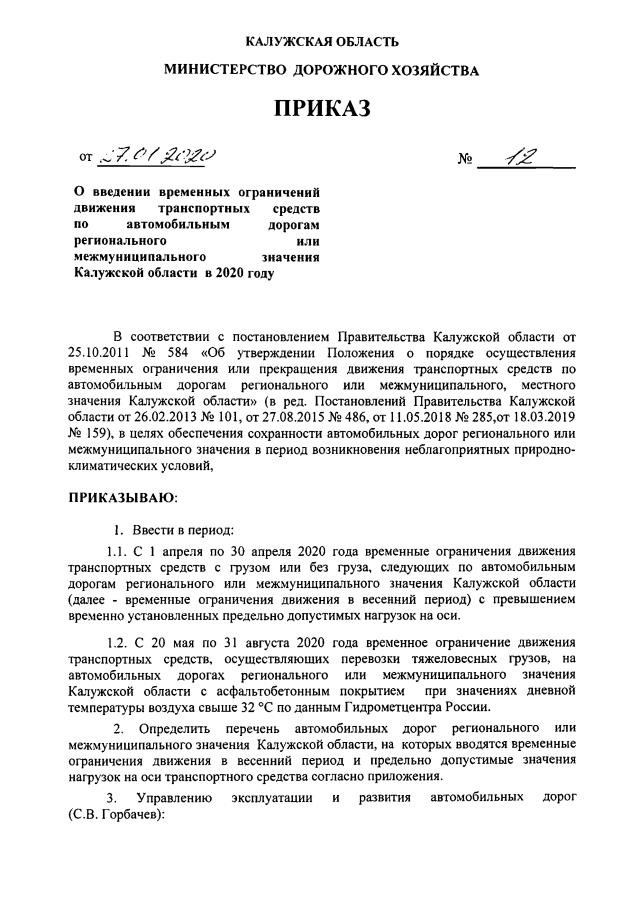 КАЛУЖСКАЯ ОБЛАСТЬ

МИНИСТЕРСТВО ДОРОЖНОГО ХОЗЯЙСТВА

ПРИКАЗ

от 27.01.2020 № 12

О введении временных ограничений движения транспортных средств по автомобильным дорогам регионального или межмуниципального значения Калужской области в 2020 году

В соответствии с постановлением Правительства Калужской области от 25.10.2011 № 584 «Об утверждении Положения о порядке осуществления временных ограничения или прекращения движения транспортных средств по автомобильным дорогам регионального или межмуниципального, местного значения Калужской области» (в ред. Постановлений Правительства Калужской области от 26.02.2013 № 101, от 27.08.2015 № 486, от 11.05.2018 № 285,от 18.03.2019 № 159), в целях обеспечения сохранности автомобильных дорог регионального или межмуниципального значения в период возникновения неблагоприятных природно-климатических условий,

ПРИКАЗЫВАЮ:

1. Ввести в период:

1.1. С 1 апреля по 30 апреля 2020 года временные ограничения движения транспортных средств с грузом или без груза, следующих по автомобильным дорогам регионального или межмуниципального значения Калужской области (далее - временные ограничения движения в весенний период) с превышением временно установленных предельно допустимых нагрузок на оси.

1.2. С 20 мая по 31 августа 2020 года временное ограничение движения транспортных средств, осуществляющих перевозки тяжеловесных грузов, на автомобильных дорогах регионального или межмуниципального значения Калужской области с асфальтобетонным покрытием при значениях дневной температуры воздуха свыше 32 °С по данным Гидрометцентра России.

2. Определить перечень автомобильных дорог регионального или межмуниципального значения Калужской области, на которых вводятся временные ограничения движения в весенний период и предельно допустимые значения нагрузок на оси транспортного средства согласно приложения.

3. Управлению эксплуатации и развития автомобильных дорог (С.В. Горбачев):